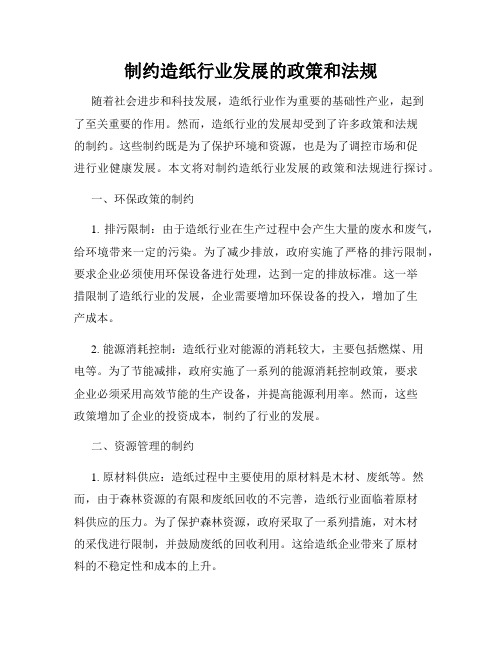 制约造纸行业发展的政策和法规

随着社会进步和科技发展，造纸行业作为重要的基础性产业，起到了至关重要的作用。然而，造纸行业的发展却受到了许多政策和法规的制约。这些制约既是为了保护环境和资源，也是为了调控市场和促进行业健康发展。本文将对制约造纸行业发展的政策和法规进行探讨。

一、环保政策的制约

1. 排污限制：由于造纸行业在生产过程中会产生大量的废水和废气，给环境带来一定的污染。为了减少排放，政府实施了严格的排污限制，要求企业必须使用环保设备进行处理，达到一定的排放标准。这一举措限制了造纸行业的发展，企业需要增加环保设备的投入，增加了生产成本。

2. 能源消耗控制：造纸行业对能源的消耗较大，主要包括燃煤、用电等。为了节能减排，政府实施了一系列的能源消耗控制政策，要求企业必须采用高效节能的生产设备，并提高能源利用率。然而，这些政策增加了企业的投资成本，制约了行业的发展。

二、资源管理的制约

1. 原材料供应：造纸过程中主要使用的原材料是木材、废纸等。然而，由于森林资源的有限和废纸回收的不完善，造纸行业面临着原材料供应的压力。为了保护森林资源，政府采取了一系列措施，对木材的采伐进行限制，并鼓励废纸的回收利用。这给造纸企业带来了原材料的不稳定性和成本的上升。